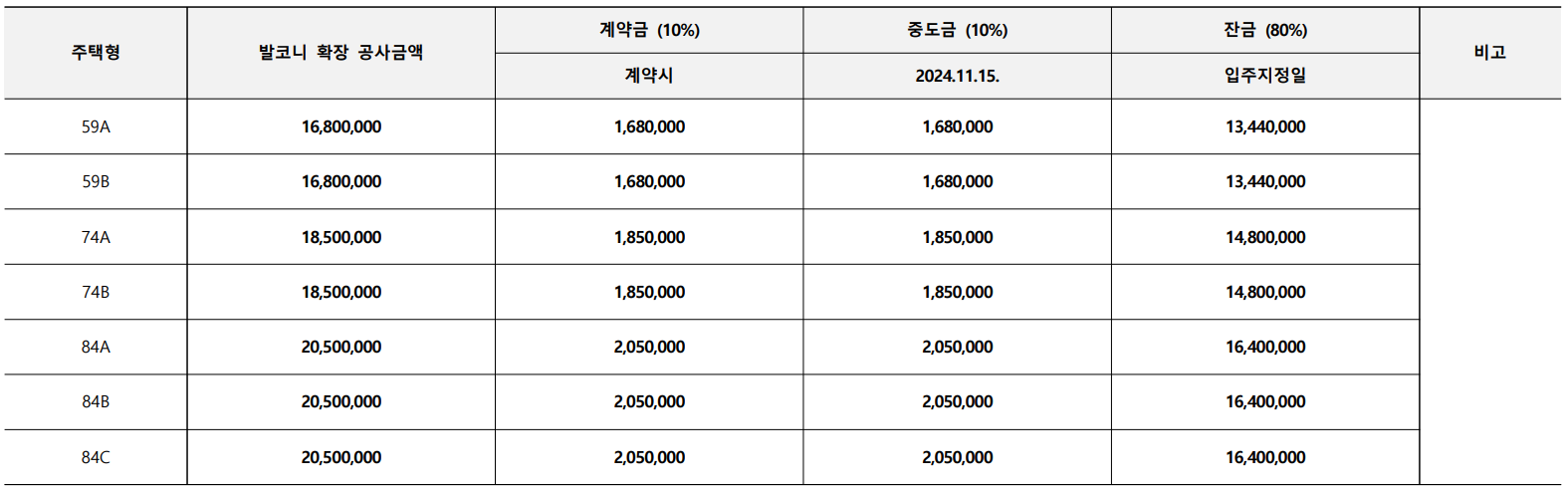 | 주택형 | 발코니 확장 공사금액 | 계약금 (10%) | 중도금 (10%) | 잔금 (80%) | 비고 |
|---|---|---|---|---|---|
| | | 계약시 | 2024.11.15. | 입주지정일 | |
| 59A | 16,800,000 | 1,680,000 | 1,680,000 | 13,440,000 | |
| 59B | 16,800,000 | 1,680,000 | 1,680,000 | 13,440,000 | |
| 74A | 18,500,000 | 1,850,000 | 1,850,000 | 14,800,000 | |
| 74B | 18,500,000 | 1,850,000 | 1,850,000 | 14,800,000 | |
| 84A | 20,500,000 | 2,050,000 | 2,050,000 | 16,400,000 | |
| 84B | 20,500,000 | 2,050,000 | 2,050,000 | 16,400,000 | |
| 84C | 20,500,000 | 2,050,000 | 2,050,000 | 16,400,000 | |